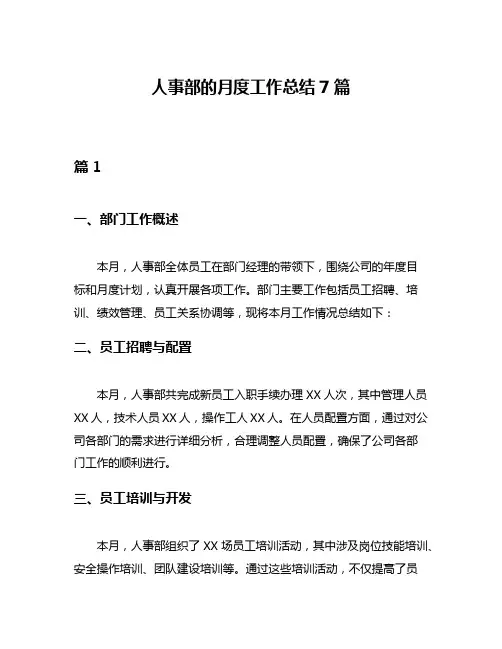 人事部的月度工作总结7篇

篇1

一、部门工作概述

本月，人事部全体员工在部门经理的带领下，围绕公司的年度目标和月度计划，认真开展各项工作。部门主要工作包括员工招聘、培训、绩效管理、员工关系协调等，现将本月工作情况总结如下：

二、员工招聘与配置

本月，人事部共完成新员工入职手续办理XX人次，其中管理人员XX人，技术人员XX人，操作工人XX人。在人员配置方面，通过对公司各部门的需求进行详细分析，合理调整人员配置，确保了公司各部门工作的顺利进行。

三、员工培训与开发

本月，人事部组织了XX场员工培训活动，其中涉及岗位技能培训、安全操作培训、团队建设培训等。通过这些培训活动，不仅提高了员